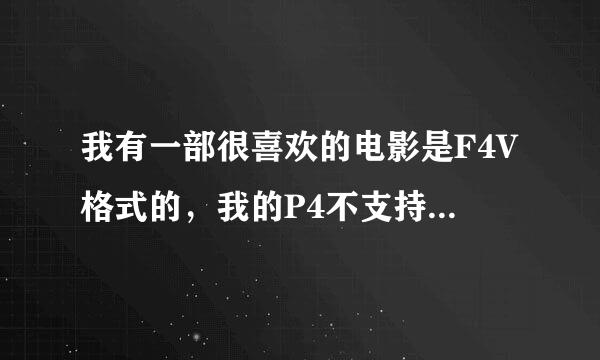 我有一部很喜欢的电影是F4V格式的，我的P4不支持...